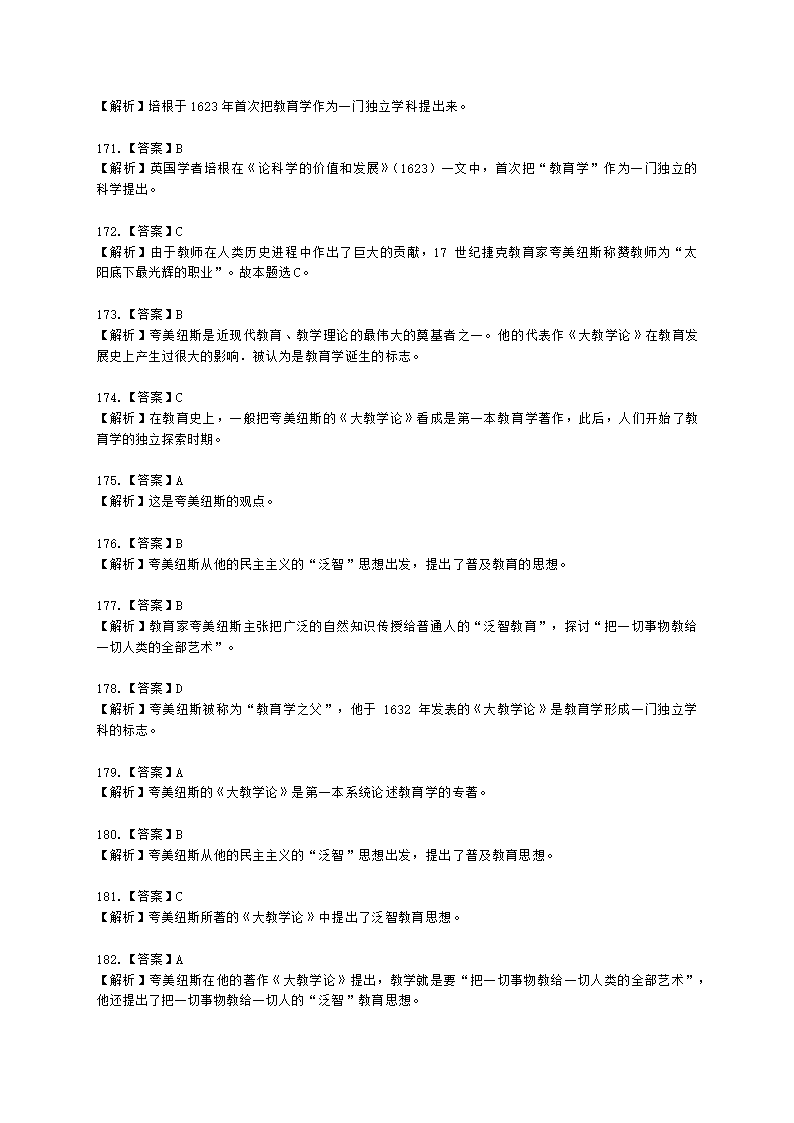 【解析】培根于1623年首次把教育学作为一门独立学科提出来。

171.【答案】B
【解析】英国学者培根在《论科学的价值和发展》（1623）一文中，首次把“教育学”作为一门独立的科学提出。

172.【答案】C
【解析】由于教师在人类历史进程中作出了巨大的贡献，17 世纪捷克教育家夸美纽斯称赞教师为“太阳底下最光辉的职业”。故本题选C。

173.【答案】B
【解析】夸美纽斯是近现代教育、教学理论的最伟大的奠基者之一。他的代表作《大教学论》在教育发展史上产生过很大的影响．被认为是教育学诞生的标志。

174.【答案】C
【解析】在教育史上，一般把夸美纽斯的《大教学论》看成是第一本教育学著作，此后，人们开始了教育学的独立探索时期。

175.【答案】A
【解析】这是夸美纽斯的观点。

176.【答案】B
【解析】夸美纽斯从他的民主主义的“泛智”思想出发，提出了普及教育的思想。

177.【答案】B
【解析】教育家夸美纽斯主张把广泛的自然知识传授给普通人的“泛智教育”，探讨“把一切事物教给一切人类的全部艺术”。

178.【答案】D
【解析】夸美纽斯被称为“教育学之父”，他于 1632 年发表的《大教学论》是教育学形成一门独立学科的标志。

179.【答案】A
【解析】夸美纽斯的《大教学论》是第一本系统论述教育学的专著。

180.【答案】B
【解析】夸美纽斯从他的民主主义的“泛智”思想出发，提出了普及教育思想。

181.【答案】C
【解析】夸美纽斯所著的《大教学论》中提出了泛智教育思想。

182.【答案】A
【解析】夸美纽斯在他的著作《大教学论》提出，教学就是要“把一切事物教给一切人类的全部艺术”，他还提出了把一切事物教给一切人的“泛智”教育思想。